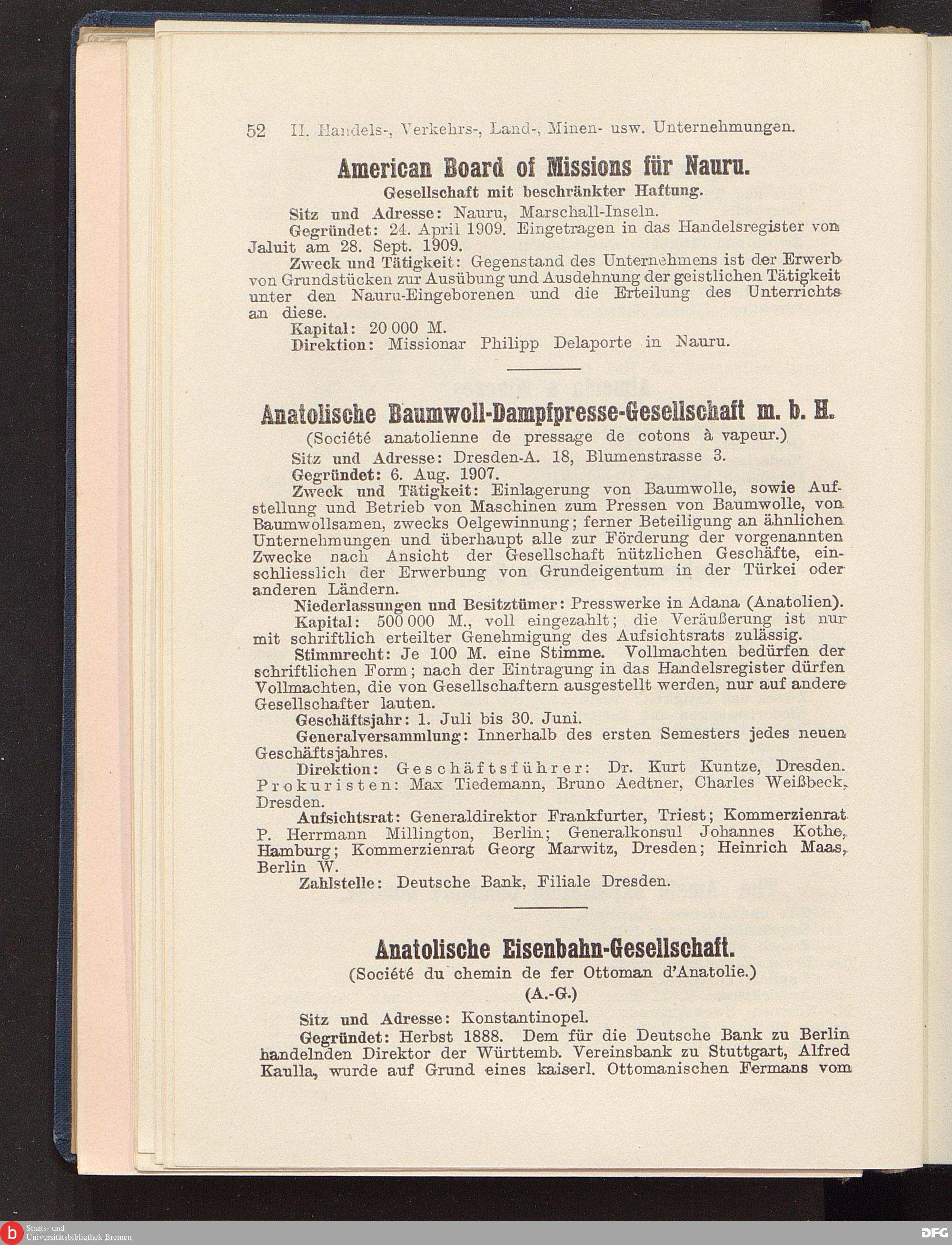 52 II. Handels-, Verkehrs-, Land-, Minen- usw. Unternehmungen.

American Board of Missions für Nauru.

Gesellschaft mit beschränkter Haftung.

Sitz und Adresse: Nauru, Marschall-Inseln.

Gegründet: 24. April 1909. Eingetragen in das Handelsregister von Jaluit am 28. Sept. 1909.

Zweck und Tätigkeit: Gegenstand des Unternehmens ist der Erwerb von Grundstücken zur Ausübung und Ausdehnung der geistlichen Tätigkeit unter den Nauru-Eingeborenen und die Erteilung des Unterrichts an diese.

Kapital: 20 000 M.

Direktion: Missionar Philipp Delaporte in Nauru.

Anatolische Baumwoll-Dampfpresse-Gesellschaft m. b. H.

(Société anatolienne de pressage de cotons à vapeur.)

Sitz und Adresse: Dresden-A. 18, Blumenstrasse 3.

Gegründet: 6. Aug. 1907.

Zweck und Tätigkeit: Einlagerung von Baumwolle, sowie Aufstellung und Betrieb von Maschinen zum Pressen von Baumwolle, von Baumwollsamen, zwecks Oelgewinnung; ferner Beteiligung an ähnlichen Unternehmungen und überhaupt alle zur Förderung der vorgenannten Zwecke nach Ansicht der Gesellschaft nützlichen Geschäfte, einschliesslich der Erwerbung von Grundeigentum in der Türkei oder anderen Ländern.

Niederlassungen und Besitztümer: Presswerke in Adana (Anatolien).

Kapital: 500 000 M., voll eingezahlt; die Veräußerung ist nur mit schriftlich erteilter Genehmigung des Aufsichtsrats zulässig.

Stimmrecht: Je 100 M. eine Stimme. Vollmachten bedürfen der schriftlichen Form; nach der Eintragung in das Handelsregister dürfen Vollmachten, die von Gesellschaftern ausgestellt werden, nur auf andere Gesellschafter lauten.

Geschäftsjahr: 1. Juli bis 30. Juni.

Generalversammlung: Innerhalb des ersten Semesters jedes neuen Geschäftsjahres.

Direktion: Geschäftsführer: Dr. Kurt Kuntze, Dresden. Prokuristen: Max Tiedemann, Bruno Aedtner, Charles Weißbeck, Dresden.

Aufsichtsrat: Generaldirektor Frankfurter, Triest; Kommerzienrat P. Herrmann Millington, Berlin; Generalkonsul Johannes Kothe, Hamburg; Kommerzienrat Georg Marwitz, Dresden; Heinrich Maas, Berlin W.

Zahlstelle: Deutsche Bank, Filiale Dresden.

Anatolische Eisenbahn-Gesellschaft.

(Société du chemin de fer Ottoman d'Anatolie.)

(A.-G.)

Sitz und Adresse: Konstantinopel.

Gegründet: Herbst 1888. Dem für die Deutsche Bank zu Berlin handelnden Direktor der Württemb. Vereinsbank zu Stuttgart, Alfred Kaulla, wurde auf Grund eines kaiserl. Ottomanischen Fermans vom

Staats- und Universitätsbibliothek Bremen

DFG